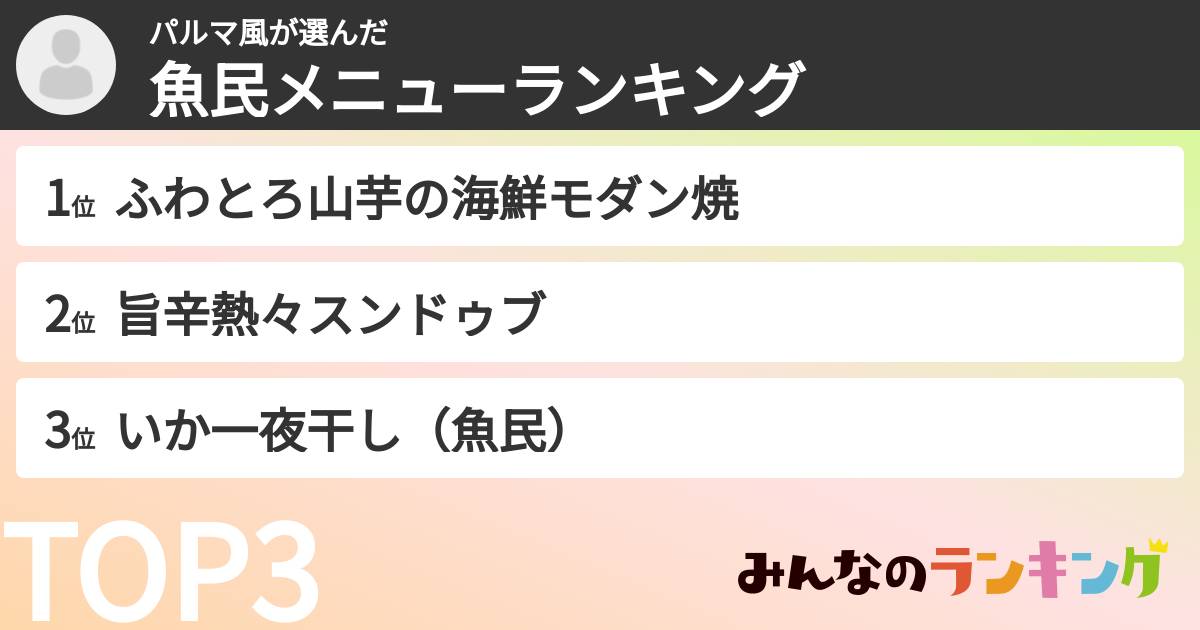 パルマ風が選んだ
魚民メニューランキング

1位 ふわとろ山芋の海鮮モダン焼

2位 旨辛熱々スンドゥブ

3位 いか一夜干し（魚民）

TOP3

みんなのランキング